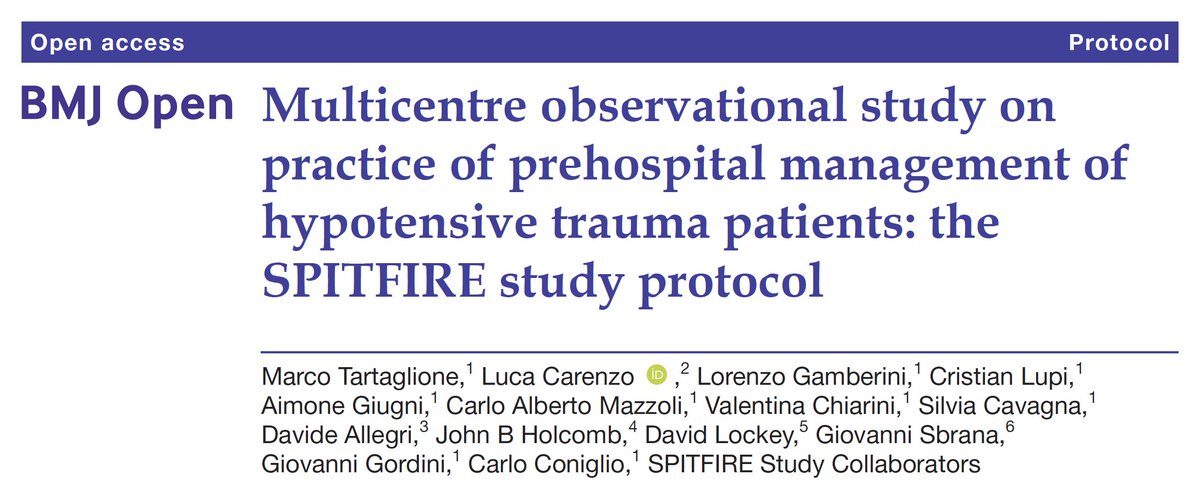 Open access Protocol

BMJ Open

Multicentre observational study on practice of prehospital management of hypotensive trauma patients: the SPITFIRE study protocol

Marco Tartaglione,$^{1}$ Luca Carenzo ,$^{2}$ Lorenzo Gamberini,$^{1}$ Cristian Lupi,$^{1}$ Aimone Giugni,$^{1}$ Carlo Alberto Mazzoli,$^{1}$ Valentina Chiarini,$^{1}$ Silvia Cavagna,$^{1}$ Davide Allegri,$^{3}$ John B Holcomb,$^{4}$ David Lockey,$^{5}$ Giovanni Sbrana,$^{6}$ Giovanni Gordini,$^{1}$ Carlo Coniglio,$^{1}$ SPITFIRE Study Collaborators